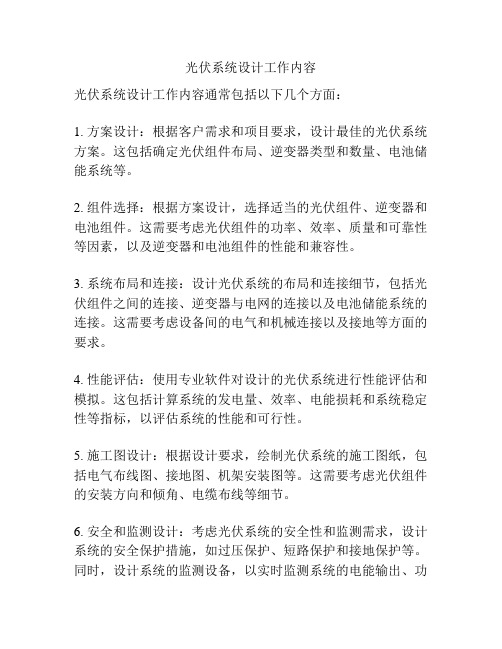 光伏系统设计工作内容

光伏系统设计工作内容通常包括以下几个方面：

1. 方案设计：根据客户需求和项目要求，设计最佳的光伏系统方案。这包括确定光伏组件布局、逆变器类型和数量、电池储能系统等。

2. 组件选择：根据方案设计，选择适当的光伏组件、逆变器和电池组件。这需要考虑光伏组件的功率、效率、质量和可靠性等因素，以及逆变器和电池组件的性能和兼容性。

3. 系统布局和连接：设计光伏系统的布局和连接细节，包括光伏组件之间的连接、逆变器与电网的连接以及电池储能系统的连接。这需要考虑设备间的电气和机械连接以及接地等方面的要求。

4. 性能评估：使用专业软件对设计的光伏系统进行性能评估和模拟。这包括计算系统的发电量、效率、电能损耗和系统稳定性等指标，以评估系统的性能和可行性。

5. 施工图设计：根据设计要求，绘制光伏系统的施工图纸，包括电气布线图、接地图、机架安装图等。这需要考虑光伏组件的安装方向和倾角、电缆布线等细节。

6. 安全和监测设计：考虑光伏系统的安全性和监测需求，设计系统的安全保护措施，如过压保护、短路保护和接地保护等。同时，设计系统的监测设备，以实时监测系统的电能输出、功